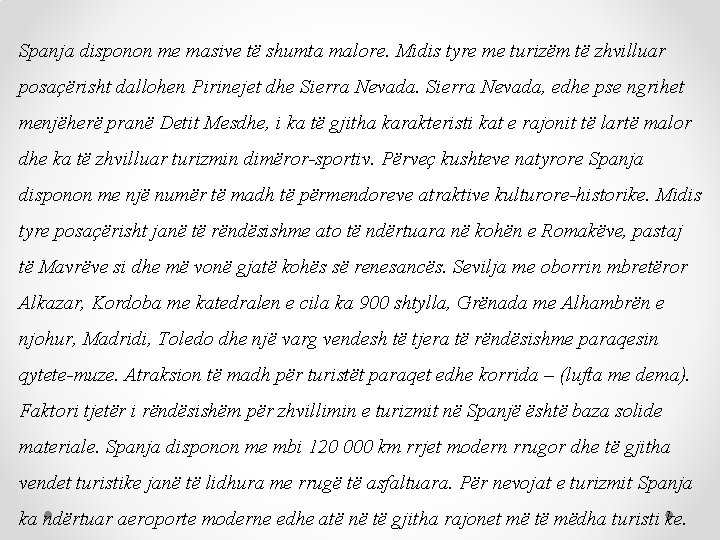 Spanja disponon me masive të shumta malore. Midis tyre me turizëm të zhvilluar posaçërisht dallohen Pirinejet dhe Sierra Nevada. Sierra Nevada, edhe pse ngrihet menjëherë pranë Detit Mesdhe, i ka të gjitha karakteristi kat e rajonit të lartë malor dhe ka të zhvilluar turizmin dimëror-sportiv. Përveç kushteve natyrore Spanja disponon me një numër të madh të përmendoreve atraktive kulturore-historike. Midis tyre posaçërisht janë të rëndësishme ato të ndërtuara në kohën e Romakëve, pastaj të Mavrëve si dhe më vonë gjatë kohës së renesancës. Sevilja me oborrin mbretëror Alkazar, Kordoba me katedralen e cila ka 900 shtylla, Grënada me Alhambrën e njohur, Madridi, Toledo dhe një varg vendesh të tjera të rëndësishme paraqesin qytete-muze. Atraksion të madh për turistët paraqet edhe korrida – (lufta me dema). Faktori tjetër i rëndësishëm për zhvillimin e turizmit në Spanjë është baza solide materiale. Spanja disponon me mbi 120 000 km rrjet modern rrugor dhe të gjitha vendet turistike janë të lidhura me rrugë të asfaltuara. Për nevojat e turizmit Spanja ka ndërtuar aeroporte moderne edhe atë në të gjitha rajonet më të mëdha turisti ke.